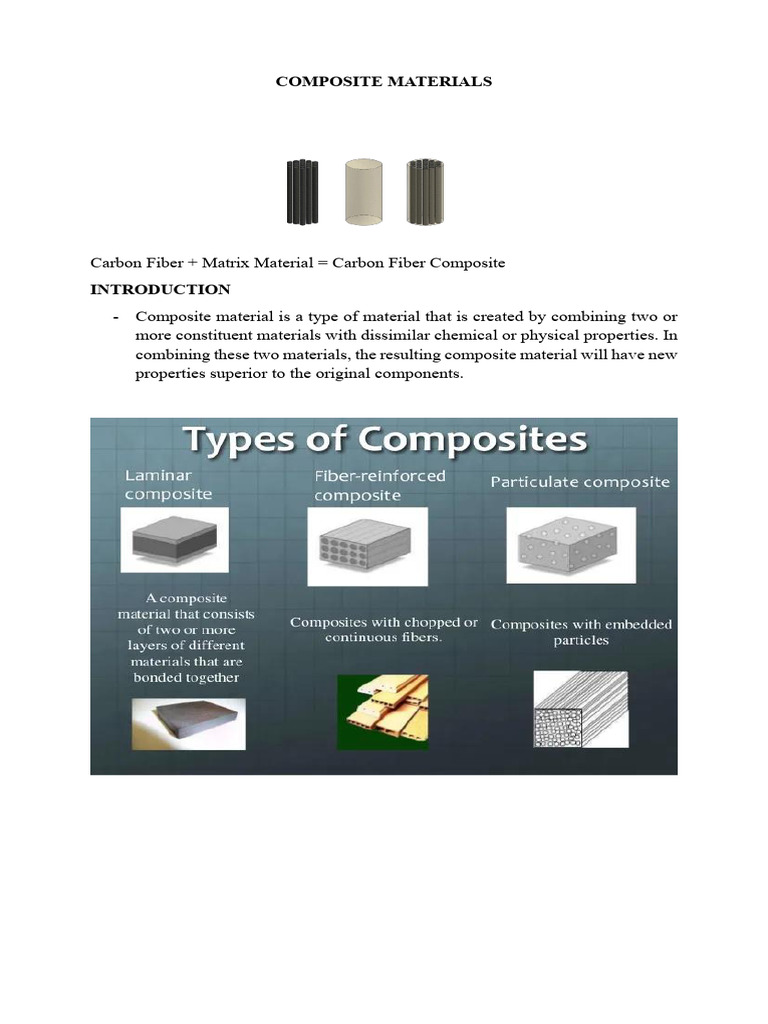 COMPOSITE MATERIALS

Carbon Fiber + Matrix Material = Carbon Fiber Composite

INTRODUCTION

- Composite material is a type of material that is created by combining two or more constituent materials with dissimilar chemical or physical properties. In combining these two materials, the resulting composite material will have new properties superior to the original components.

Types of Composites

Laminar composite

A composite material that consists of two or more layers of different materials that are bonded together

Fiber-reinforced composite

Composites with chopped or continuous fibers.

Particulate composite

Composites with embedded particles